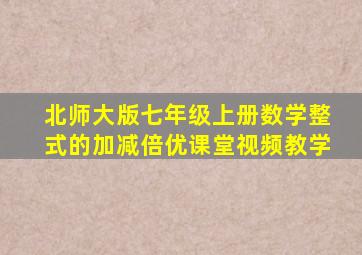 北师大版七年级上册数学整式的加减倍优课堂视频教学